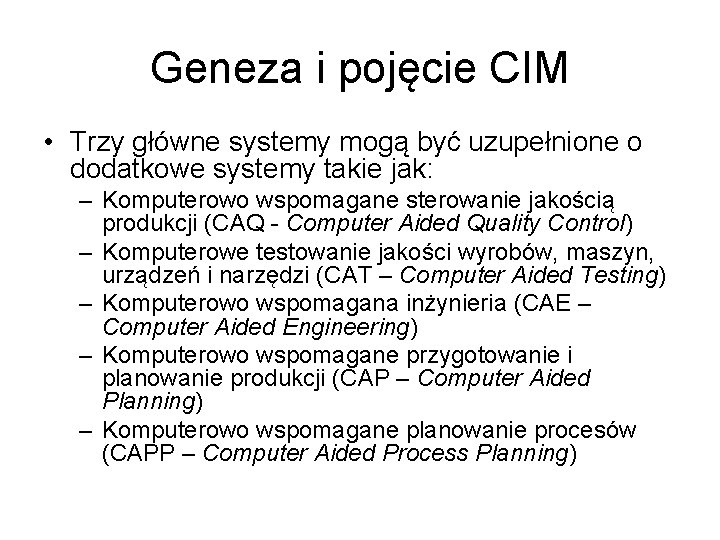 Geneza i pojęcie CIM

• Trzy główne systemy mogą być uzupełnione o dodatkowe systemy takie jak:
– Komputerowo wspomagane sterowanie jakością produkcji (CAQ - Computer Aided Quality Control)
– Komputerowe testowanie jakości wyrobów, maszyn, urządzeń i narzędzi (CAT – Computer Aided Testing)
– Komputerowo wspomagana inżynieria (CAE – Computer Aided Engineering)
– Komputerowo wspomagane przygotowanie i planowanie produkcji (CAP – Computer Aided Planning)
– Komputerowo wspomagane planowanie procesów (CAPP – Computer Aided Process Planning)